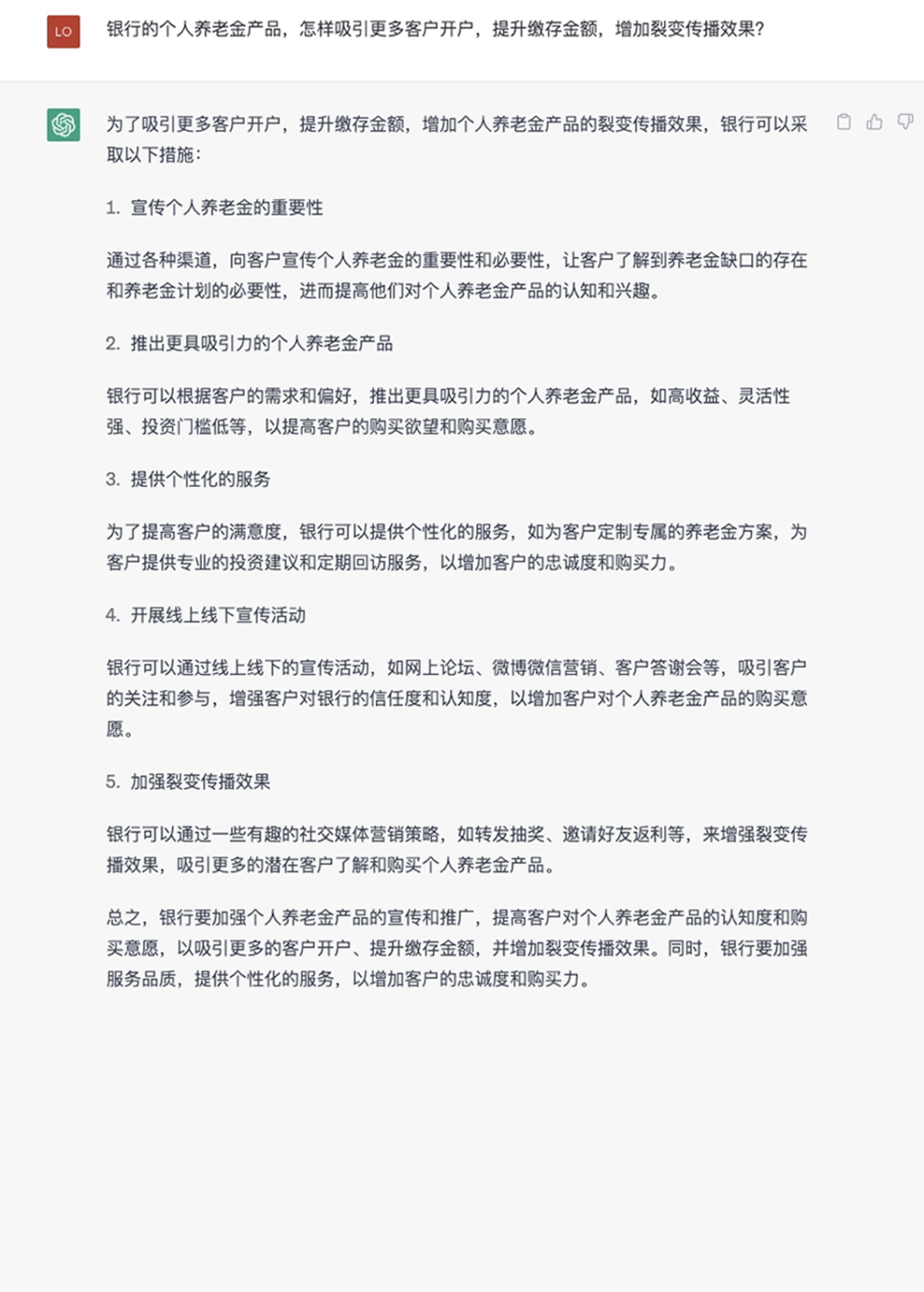 LO

银行的个人养老金产品，怎样吸引更多客户开户，提升缴存金额，增加裂变传播效果?

为了吸引更多客户开户，提升缴存金额，增加个人养老金产品的裂变传播效果，银行可以采取以下措施:

1. 宣传个人养老金的重要性

通过各种渠道，向客户宣传个人养老金的重要性和必要性，让客户了解到养老金缺口的存在和养老金计划的必要性，进而提高他们对个人养老金产品的认知和兴趣。

2. 推出更具吸引力的个人养老金产品

银行可以根据客户的需求和偏好，推出更具吸引力的个人养老金产品，如高收益、灵活性强、投资门槛低等，以提高客户的购买欲望和购买意愿。

3. 提供个性化的服务

为了提高客户的满意度，银行可以提供个性化的服务，如为客户定制专属的养老金方案，为客户提供专业的投资建议和定期回访服务，以增加客户的忠诚度和购买力。

4. 开展线上线下宣传活动

银行可以通过线上线下的宣传活动，如网上论坛、微博微信营销、客户答谢会等，吸引客户的关注和参与，增强客户对银行的信任度和认知度，以增加客户对个人养老金产品的购买意愿。

5. 加强裂变传播效果

银行可以通过一些有趣的社交媒体营销策略，如转发抽奖、邀请好友返利等，来增强裂变传播效果，吸引更多的潜在客户了解和购买个人养老金产品。

总之，银行要加强个人养老金产品的宣传和推广，提高客户对个人养老金产品的认知度和购买意愿，以吸引更多的客户开户、提升缴存金额，并增加裂变传播效果。同时，银行要加强服务品质，提供个性化的服务，以增加客户的忠诚度和购买力。